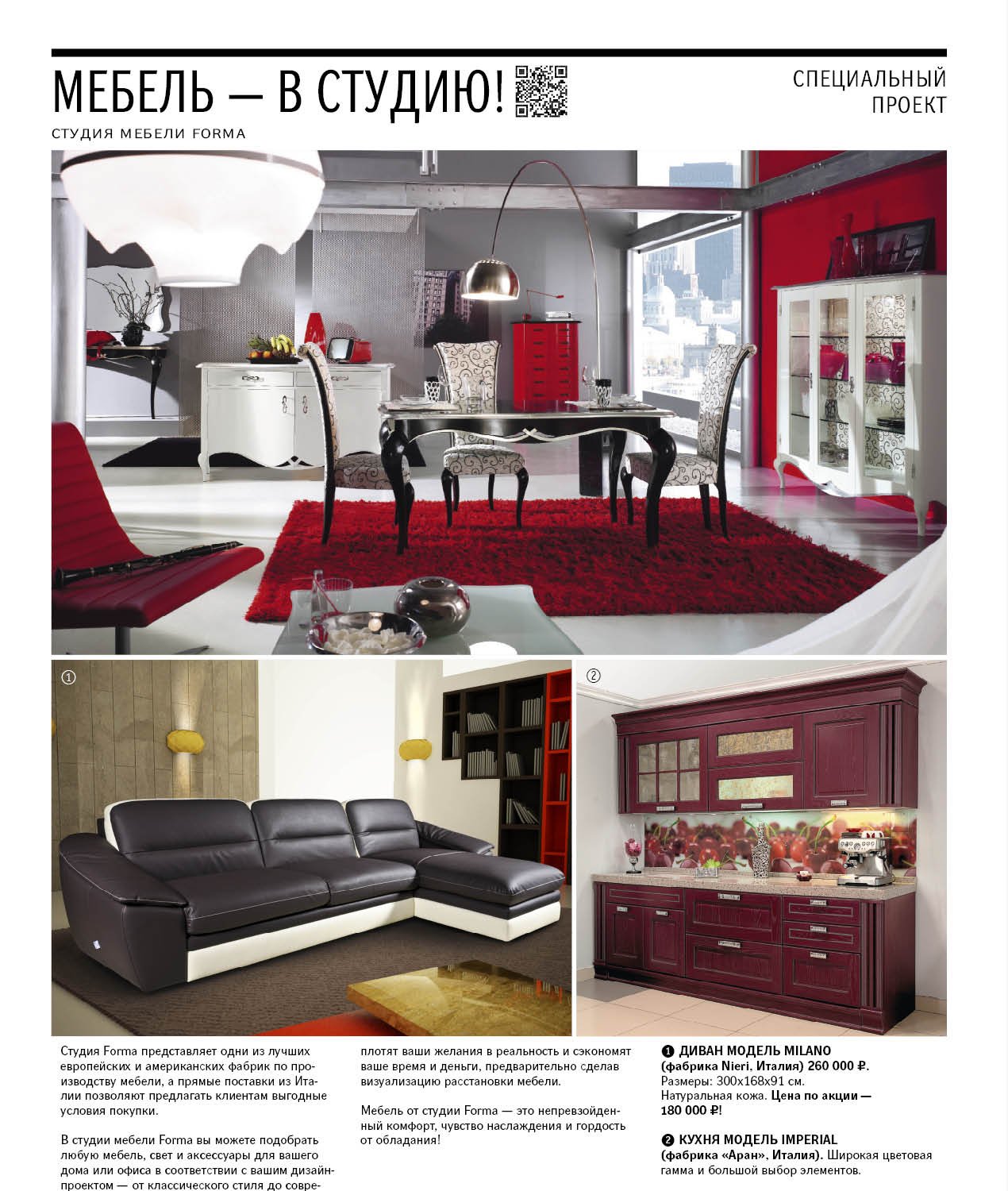 МЕБЕЛЬ — В СТУДИЮ!

СПЕЦИАЛЬНЫЙ ПРОЕКТ

СТУДИЯ МЕБЕЛИ FORMA

①

②

Студия Forma представляет одни из лучших европейских и американских фабрик по производству мебели, а прямые поставки из Италии позволяют предлагать клиентам выгодные условия покупки.

В студии мебели Forma вы можете подобрать любую мебель, свет и аксессуары для вашего дома или офиса в соответствии с вашим дизайн-проектом — от классического стиля до совре-

плотят ваши желания в реальность и сэкономят ваше время и деньги, предварительно сделав визуализацию расстановки мебели.

Мебель от студии Forma — это непревзойденный комфорт, чувство наслаждения и гордость от обладания!

❶ ДИВАН МОДЕЛЬ MILANO (фабрика Nieri, Италия) 260 000 ₽. Размеры: 300х168х91 см. Натуральная кожа. Цена по акции — 180 000 ₽!

❷ КУХНЯ МОДЕЛЬ IMPERIAL (фабрика «Аран», Италия). Широкая цветовая гамма и большой выбор элементов.